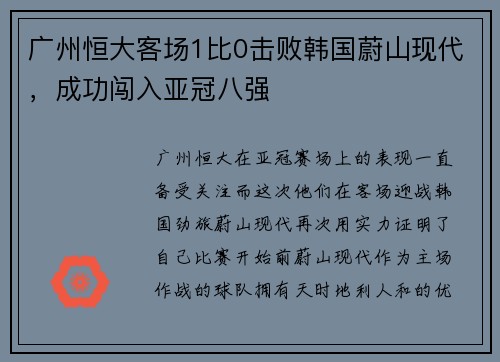 广州恒大客场1比0击败韩国蔚山现代，成功闯入亚冠八强

广州恒大在亚冠赛场上的表现一直备受关注而这次他们在客场迎战韩国劲旅蔚山现代再次用实力证明了自己比赛开始前蔚山现代作为主场作战的球队拥有天时地利人和的优